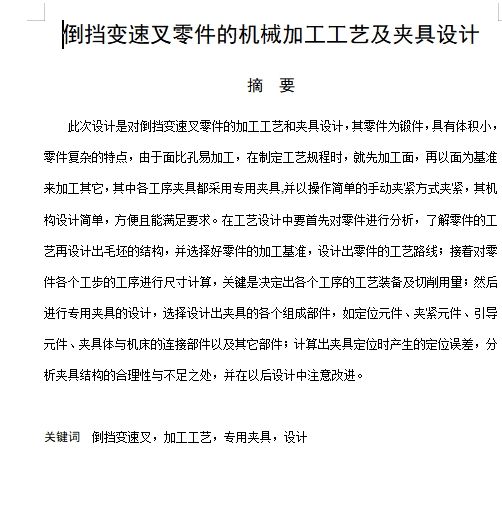 倒挡变速叉零件的机械加工工艺及夹具设计

摘 要

此次设计是对倒挡变速叉零件的加工工艺和夹具设计，其零件为锻件，具有体积小，零件复杂的特点，由于面比孔易加工，在制定工艺规程时，就先加工面，再以面为基准来加工其它，其中各工序夹具都采用专用夹具,并以操作简单的手动夹紧方式夹紧，其机构设计简单，方便且能满足要求。在工艺设计中要首先对零件进行分析，了解零件的工艺再设计出毛坯的结构，并选择好零件的加工基准，设计出零件的工艺路线；接着对零件各个工步的工序进行尺寸计算，关键是决定出各个工序的工艺装备及切削用量；然后进行专用夹具的设计，选择设计出夹具的各个组成部件，如定位元件、夹紧元件、引导元件、夹具体与机床的连接部件以及其它部件；计算出夹具定位时产生的定位误差，分析夹具结构的合理性与不足之处，并在以后设计中注意改进。

关键词 倒挡变速叉，加工工艺，专用夹具，设计